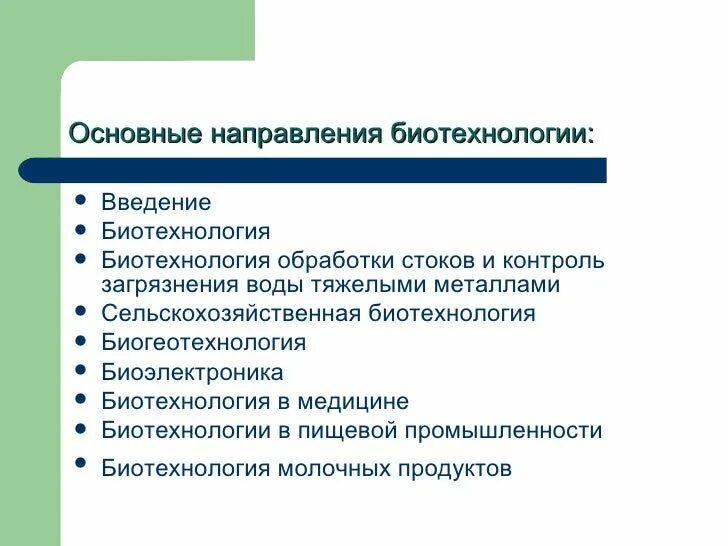 Основные направления биотехнологии:

- Введение
- Биотехнология
- Биотехнология обработки стоков и контроль загрязнения воды тяжелыми металлами
- Сельскохозяйственная биотехнология
- Биогеотехнология
- Биоэлектроника
- Биотехнология в медицине
- Биотехнологии в пищевой промышленности
- Биотехнология молочных продуктов